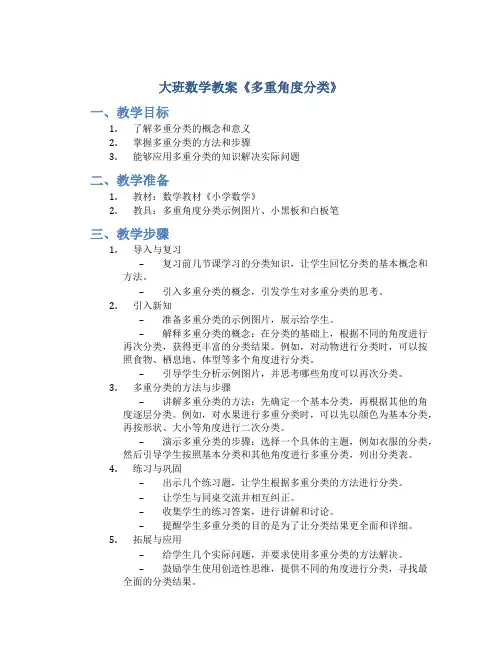 大班数学教案《多重角度分类》

一、教学目标

1. 了解多重分类的概念和意义
2. 掌握多重分类的方法和步骤
3. 能够应用多重分类的知识解决实际问题

二、教学准备

1. 教材：数学教材《小学数学》
2. 教具：多重角度分类示例图片、小黑板和白板笔

三、教学步骤

1. 导入与复习
– 复习前几节课学习的分类知识，让学生回忆分类的基本概念和方法。
– 引入多重分类的概念，引发学生对多重分类的思考。
2. 引入新知
– 准备多重分类的示例图片，展示给学生。
– 解释多重分类的概念：在分类的基础上，根据不同的角度进行再次分类，获得更丰富的分类结果。例如，对动物进行分类时，可以按照食物、栖息地、体型等多个角度进行分类。
– 引导学生分析示例图片，并思考哪些角度可以再次分类。
3. 多重分类的方法与步骤
– 讲解多重分类的方法：先确定一个基本分类，再根据其他的角度逐层分类。例如，对水果进行多重分类时，可以先以颜色为基本分类，再按形状、大小等角度进行二次分类。
– 演示多重分类的步骤：选择一个具体的主题，例如衣服的分类，然后引导学生按照基本分类和其他角度进行多重分类，列出分类表。
4. 练习与巩固
– 出示几个练习题，让学生根据多重分类的方法进行分类。
– 让学生与同桌交流并相互纠正。
– 收集学生的练习答案，进行讲解和讨论。
– 提醒学生多重分类的目的是为了让分类结果更全面和详细。
5. 拓展与应用
– 给学生几个实际问题，并要求使用多重分类的方法解决。
– 鼓励学生使用创造性思维，提供不同的角度进行分类，寻找最全面的分类结果。